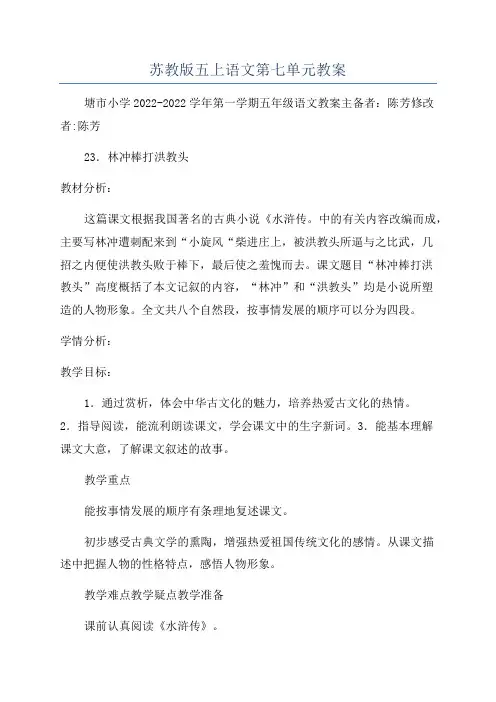 苏教版五上语文第七单元教案

塘市小学2022-2022学年第一学期五年级语文教案主备者：陈芳修改者:陈芳

23．林冲棒打洪教头

教材分析：

这篇课文根据我国著名的古典小说《水浒传。中的有关内容改编而成，主要写林冲遭刺配来到“小旋风“柴进庄上，被洪教头所逼与之比武，几招之内便使洪教头败于棒下，最后使之羞愧而去。课文题目“林冲棒打洪教头”高度概括了本文记叙的内容，“林冲”和“洪教头”均是小说所塑造的人物形象。全文共八个自然段，按事情发展的顺序可以分为四段。

学情分析：

教学目标：

1．通过赏析，体会中华古文化的魅力，培养热爱古文化的热情。2．指导阅读，能流利朗读课文，学会课文中的生字新词。3．能基本理解课文大意，了解课文叙述的故事。

教学重点

能按事情发展的顺序有条理地复述课文。

初步感受古典文学的熏陶，增强热爱祖国传统文化的感情。从课文描述中把握人物的性格特点，感悟人物形象。

教学难点教学疑点教学准备

课前认真阅读《水浒传》。